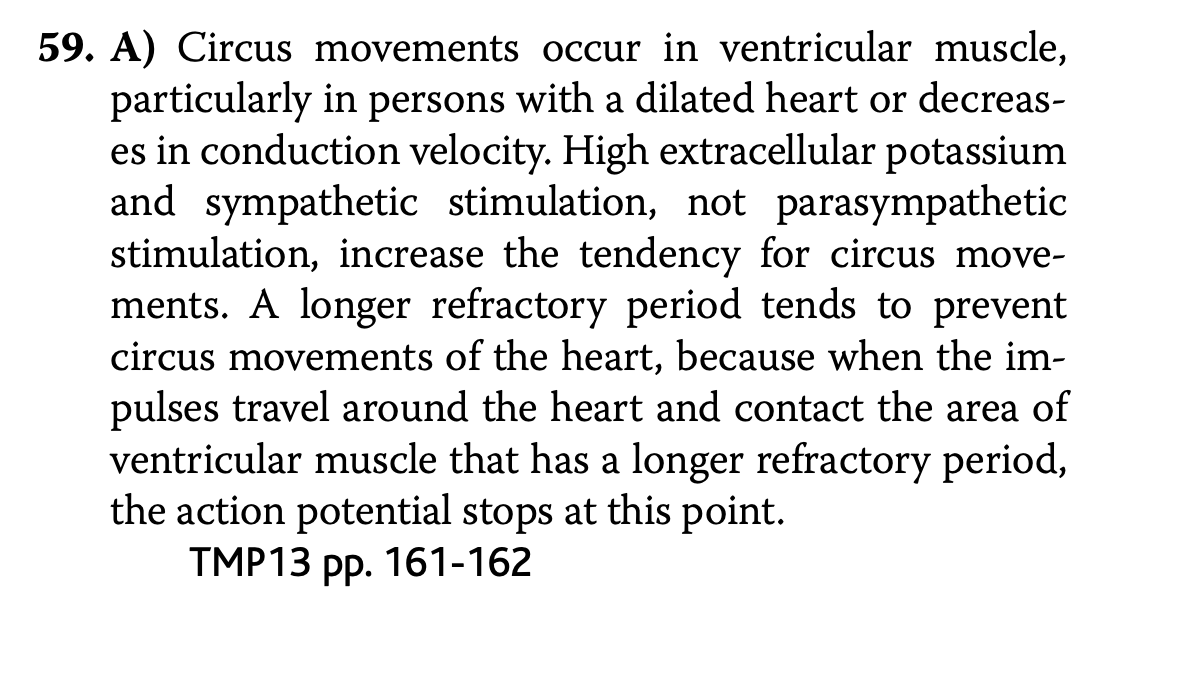 59. A) Circus movements occur in ventricular muscle, particularly in persons with a dilated heart or decreases in conduction velocity. High extracellular potassium and sympathetic stimulation, not parasympathetic stimulation, increase the tendency for circus movements. A longer refractory period tends to prevent circus movements of the heart, because when the impulses travel around the heart and contact the area of ventricular muscle that has a longer refractory period, the action potential stops at this point.

TMP13 pp. 161-162